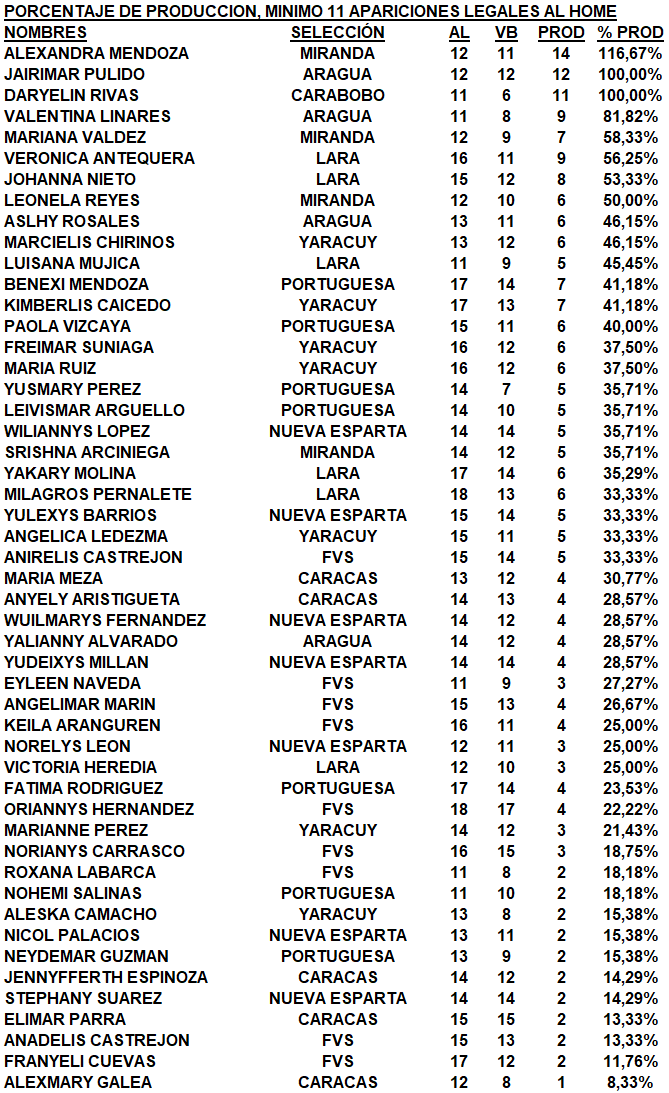 PORCENTAJE DE PRODUCCION, MINIMO 11 APARICIONES LEGALES AL HOME

| NOMBRES | SELECCIÓN | AL | VB | PROD | % PROD |
|---|---|---|---|---|---|
| ALEXANDRA MENDOZA | MIRANDA | 12 | 11 | 14 | 116,67% |
| JAIRIMAR PULIDO | ARAGUA | 12 | 12 | 12 | 100,00% |
| DARYELIN RIVAS | CARABOBO | 11 | 6 | 11 | 100,00% |
| VALENTINA LINARES | ARAGUA | 11 | 8 | 9 | 81,82% |
| MARIANA VALDEZ | MIRANDA | 12 | 9 | 7 | 58,33% |
| VERONICA ANTEQUERA | LARA | 16 | 11 | 9 | 56,25% |
| JOHANNA NIETO | LARA | 15 | 12 | 8 | 53,33% |
| LEONELA REYES | MIRANDA | 12 | 10 | 6 | 50,00% |
| ASLHY ROSALES | ARAGUA | 13 | 11 | 6 | 46,15% |
| MARCIELIS CHIRINOS | YARACUY | 13 | 12 | 6 | 46,15% |
| LUISANA MUJICA | LARA | 11 | 9 | 5 | 45,45% |
| BENEXI MENDOZA | PORTUGUESA | 17 | 14 | 7 | 41,18% |
| KIMBERLIS CAICEDO | YARACUY | 17 | 13 | 7 | 41,18% |
| PAOLA VIZCAYA | PORTUGUESA | 15 | 11 | 6 | 40,00% |
| FREIMAR SUNIAGA | YARACUY | 16 | 12 | 6 | 37,50% |
| MARIA RUIZ | YARACUY | 16 | 12 | 6 | 37,50% |
| YUSMARY PEREZ | PORTUGUESA | 14 | 7 | 5 | 35,71% |
| LEIVISMAR ARGUELLO | PORTUGUESA | 14 | 10 | 5 | 35,71% |
| WILIANNYS LOPEZ | NUEVA ESPARTA | 14 | 14 | 5 | 35,71% |
| SRISHNA ARCINIEGA | MIRANDA | 14 | 12 | 5 | 35,71% |
| YAKARY MOLINA | LARA | 17 | 14 | 6 | 35,29% |
| MILAGROS PERNALETE | LARA | 18 | 13 | 6 | 33,33% |
| YULEXYS BARRIOS | NUEVA ESPARTA | 15 | 14 | 5 | 33,33% |
| ANGELICA LEDEZMA | YARACUY | 15 | 11 | 5 | 33,33% |
| ANIRELIS CASTREJON | FVS | 15 | 14 | 5 | 33,33% |
| MARIA MEZA | CARACAS | 13 | 12 | 4 | 30,77% |
| ANYELY ARISTIGUETA | CARACAS | 14 | 13 | 4 | 28,57% |
| WUILMARYS FERNANDEZ | NUEVA ESPARTA | 14 | 12 | 4 | 28,57% |
| YALIANNY ALVARADO | ARAGUA | 14 | 12 | 4 | 28,57% |
| YUDEIXYS MILLAN | NUEVA ESPARTA | 14 | 14 | 4 | 28,57% |
| EYLEEN NAVEDA | FVS | 11 | 9 | 3 | 27,27% |
| ANGELIMAR MARIN | FVS | 15 | 13 | 4 | 26,67% |
| KEILA ARANGUREN | FVS | 16 | 11 | 4 | 25,00% |
| NORELYS LEON | NUEVA ESPARTA | 12 | 11 | 3 | 25,00% |
| VICTORIA HEREDIA | LARA | 12 | 10 | 3 | 25,00% |
| FATIMA RODRIGUEZ | PORTUGUESA | 17 | 14 | 4 | 23,53% |
| ORIANNYS HERNANDEZ | FVS | 18 | 17 | 4 | 22,22% |
| MARIANNE PEREZ | YARACUY | 14 | 12 | 3 | 21,43% |
| NORIANYS CARRASCO | FVS | 16 | 15 | 3 | 18,75% |
| ROXANA LABARCA | FVS | 11 | 8 | 2 | 18,18% |
| NOHEMI SALINAS | PORTUGUESA | 11 | 10 | 2 | 18,18% |
| ALESKA CAMACHO | YARACUY | 13 | 8 | 2 | 15,38% |
| NICOL PALACIOS | NUEVA ESPARTA | 13 | 11 | 2 | 15,38% |
| NEYDEMAR GUZMAN | PORTUGUESA | 13 | 9 | 2 | 15,38% |
| JENNYFFERTH ESPINOZA | CARACAS | 14 | 12 | 2 | 14,29% |
| STEPHANY SUAREZ | NUEVA ESPARTA | 14 | 14 | 2 | 14,29% |
| ELIMAR PARRA | CARACAS | 15 | 15 | 2 | 13,33% |
| ANADELIS CASTREJON | FVS | 15 | 13 | 2 | 13,33% |
| FRANYELI CUEVAS | FVS | 17 | 12 | 2 | 11,76% |
| ALEXMARY GALEA | CARACAS | 12 | 8 | 1 | 8,33% |